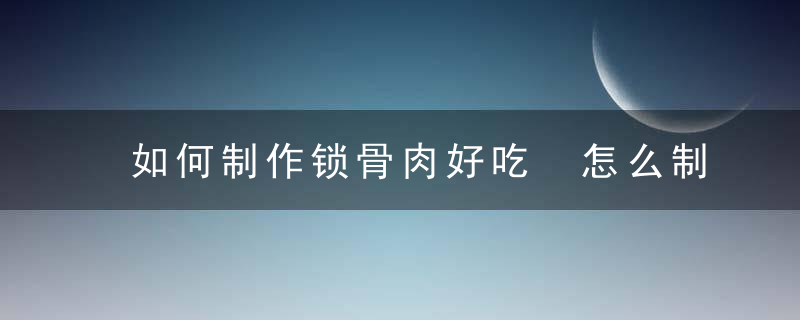 如何制作锁骨肉好吃　怎么制